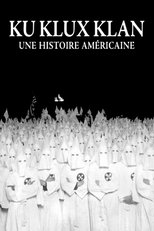 KU KLUX KLAN
UNE HISTOIRE AMÉRICAINE